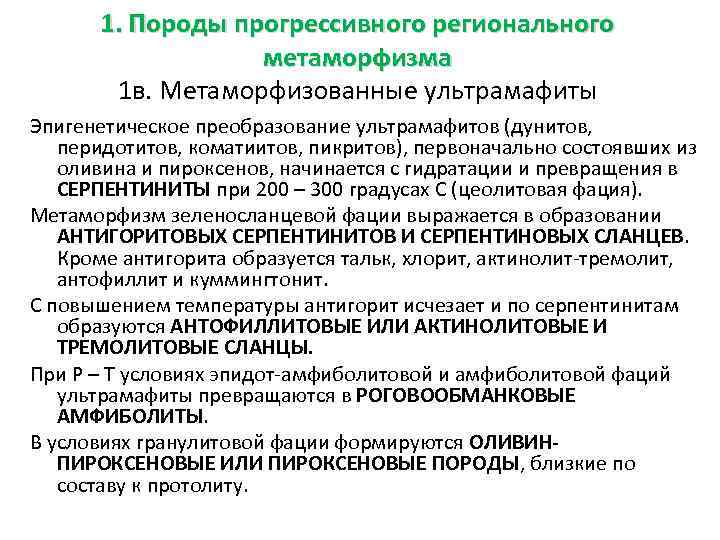 1. Породы прогрессивного регионального метаморфизма

1в. Метаморфизованные ультрамафиты

Эпигенетическое преобразование ультрамафитов (дунитов, перидотитов, коматиитов, пикритов), первоначально состоявших из оливина и пироксенов, начинается с гидратации и превращения в СЕРПЕНТИНИТЫ при 200 – 300 градусах С (цеолитовая фация).

Метаморфизм зеленосланцевой фации выражается в образовании АНТИГОРИТОВЫХ СЕРПЕНТИНИТОВ И СЕРПЕНТИНОВЫХ СЛАНЦЕВ. Кроме антигорита образуется тальк, хлорит, актинолит-тремолит, антофиллит и куммингтонит.

С повышением температуры антигорит исчезает и по серпентинитам образуются АНТОФИЛЛИТОВЫЕ ИЛИ АКТИНОЛИТОВЫЕ И ТРЕМОЛИТОВЫЕ СЛАНЦЫ.

При Р – Т условиях эпидот-амфиболитовой и амфиболитовой фаций ультрамафиты превращаются в РОГОВООБМАНКОВЫЕ АМФИБОЛИТЫ.

В условиях гранулитовой фации формируются ОЛИВИН-ПИРОКСЕНОВЫЕ ИЛИ ПИРОКСЕНОВЫЕ ПОРОДЫ, близкие по составу к протолиту.